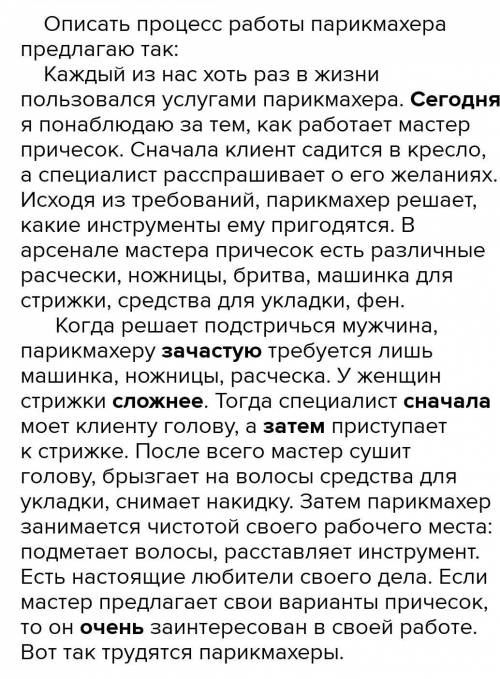 Описать процесс работы парикмахера предлагаю так:

Каждый из нас хоть раз в жизни пользовался услугами парикмахера. Сегодня я понаблюдаю за тем, как работает мастер причесок. Сначала клиент садится в кресло, а специалист расспрашивает о его желаниях. Исходя из требований, парикмахер решает, какие инструменты ему пригодятся. В арсенале мастера причесок есть различные расчески, ножницы, бритва, машинка для стрижки, средства для укладки, фен.

Когда решает подстричься мужчина, парикмахеру зачастую требуется лишь машинка, ножницы, расческа. У женщин стрижки сложнее. Тогда специалист сначала моет клиенту голову, а затем приступает к стрижке. После всего мастер сушит голову, брызгает на волосы средства для укладки, снимает накидку. Затем парикмахер занимается чистотой своего рабочего места: подметает волосы, расставляет инструмент. Есть настоящие любители своего дела. Если мастер предлагает свои варианты причесок, то он очень заинтересован в своей работе. Вот так трудятся парикмахеры.